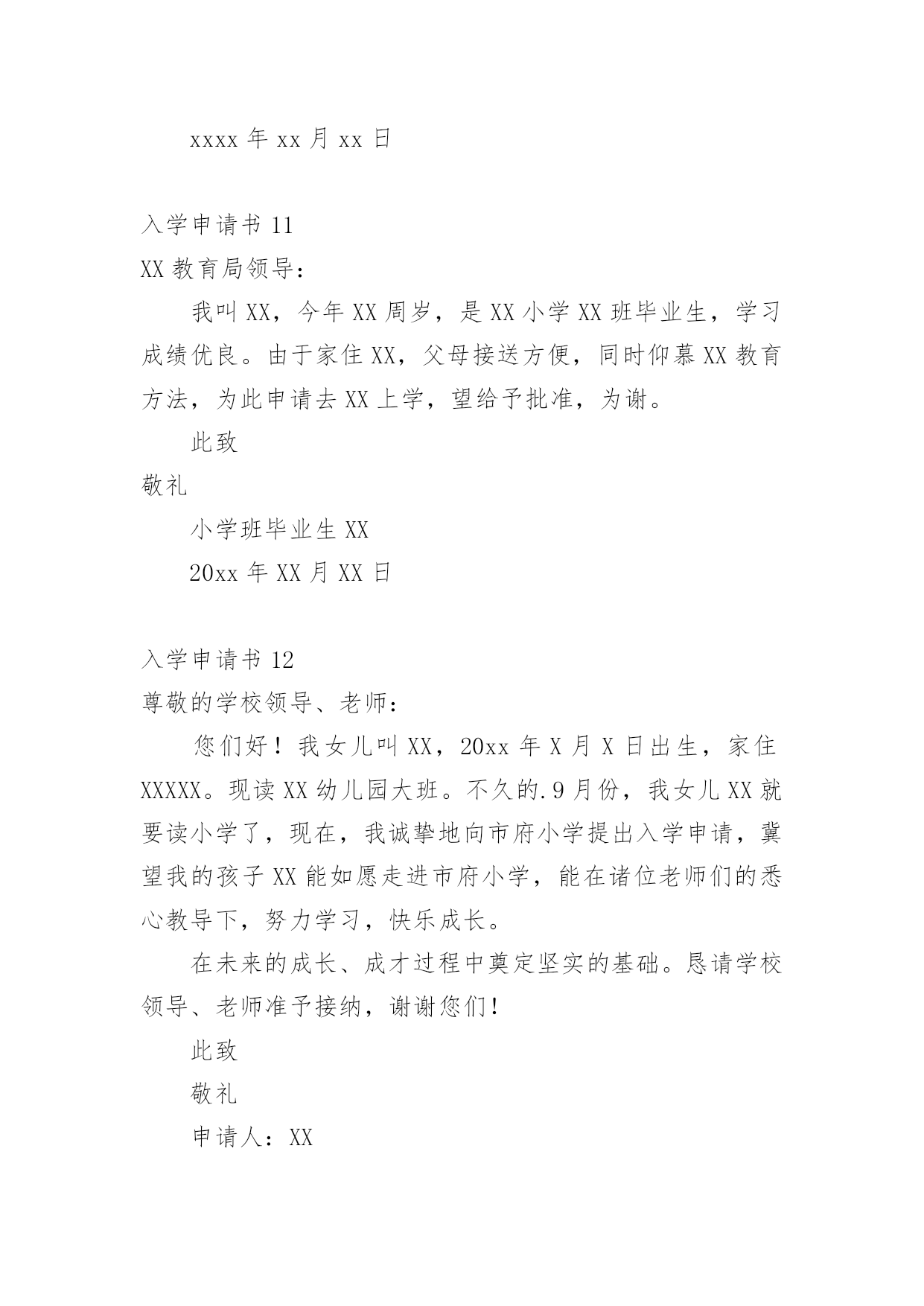 xxxx 年 xx 月 xx 日

入学申请书 11

XX 教育局领导：

我叫 XX，今年 XX 周岁，是 XX 小学 XX 班毕业生，学习成绩优良。由于家住 XX，父母接送方便，同时仰慕 XX 教育方法，为此申请去 XX 上学，望给予批准，为谢。

此致

敬礼

小学班毕业生 XX

20xx 年 XX 月 XX 日

入学申请书 12

尊敬的学校领导、老师：

您们好！我女儿叫 XX，20xx 年 X 月 X 日出生，家住 XXXXX。现读 XX 幼儿园大班。不久的.9 月份，我女儿 XX 就要读小学了，现在，我诚挚地向市府小学提出入学申请，冀望我的孩子 XX 能如愿走进市府小学，能在诸位老师们的悉心教导下，努力学习，快乐成长。

在未来的成长、成才过程中奠定坚实的基础。恳请学校领导、老师准予接纳，谢谢您们！

此致

敬礼

申请人：XX